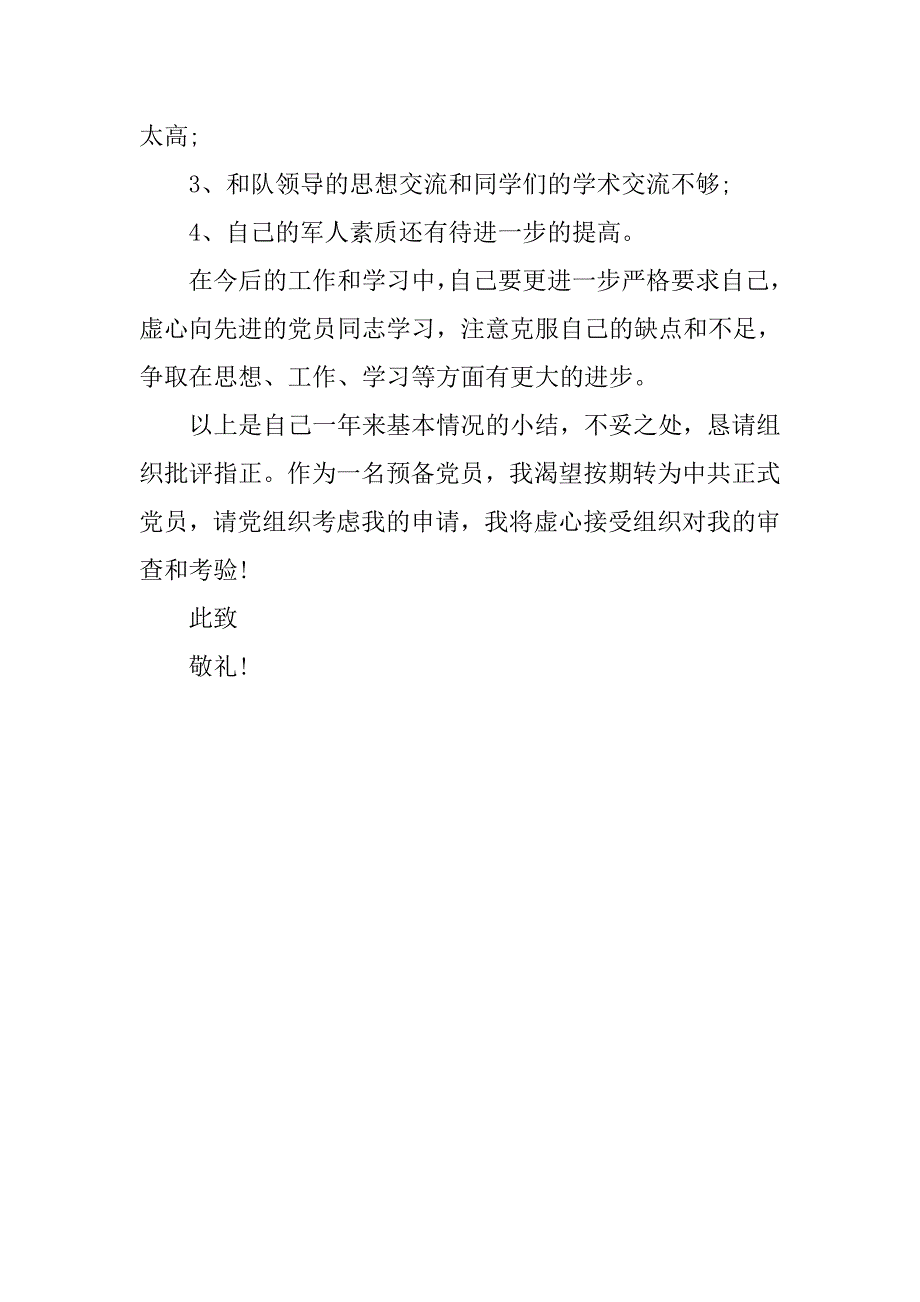 太高;

3、和队领导的思想交流和同学们的学术交流不够;

4、自己的军人素质还有待进一步的提高。

在今后的工作和学习中,自己要更进一步严格要求自己，虚心向先进的党员同志学习，注意克服自己的缺点和不足，争取在思想、工作、学习等方面有更大的进步。

以上是自己一年来基本情况的小结，不妥之处，恳请组织批评指正。作为一名预备党员，我渴望按期转为中共正式党员，请党组织考虑我的申请，我将虚心接受组织对我的审查和考验!

此致

敬礼!